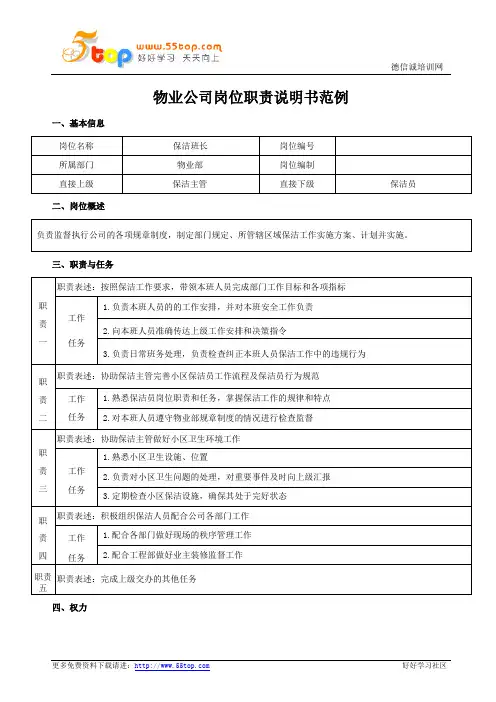 5top www.55top.com 好好学习 天天向上

德信诚培训网

物业公司岗位职责说明书范例

一、基本信息

| 岗位名称 | 保洁班长 | 岗位编号 | |
|---|---|---|---|
| 所属部门 | 物业部 | 岗位编制 | |
| 直接上级 | 保洁主管 | 直接下级 | 保洁员 |

二、岗位概述

负责监督执行公司的各项规章制度，制定部门规定、所管辖区域保洁工作实施方案、计划并实施。

三、职责与任务

| 职责一 | 职责表述：按照保洁工作要求，带领本班人员完成部门工作目标和各项指标 | |
|---|---|---|
| | 工作任务 | 1. 负责本班人员的的工作安排，并对本班安全工作负责 |
| | | 2. 向本班人员准确传达上级工作安排和决策指令 |
| | | 3. 负责日常班务处理，负责检查纠正本班人员保洁工作中的违规行为 |
| 职责二 | 职责表述：协助保洁主管完善小区保洁员工作流程及保洁员行为规范 | |
| | 工作任务 | 1. 熟悉保洁员岗位职责和任务，掌握保洁工作的规律和特点 |
| | | 2. 对本班人员遵守物业部规章制度的情况进行检查监督 |
| 职责三 | 职责表述：协助保洁主管做好小区卫生环境工作 | |
| | 工作任务 | 1. 熟悉小区卫生设施、位置 |
| | | 2. 负责对小区卫生问题的处理，对重要事件及时向上级汇报 |
| | | 3. 定期检查小区保洁设施，确保其处于完好状态 |
| 职责四 | 职责表述：积极组织保洁人员配合公司各部门工作 | |
| | 工作任务 | 1. 配合各部门做好现场的秩序管理工作 |
| | | 2. 配合工程部做好业主装修监督工作 |
| 职责五 | 职责表述：完成上级交办的其他任务 | |

四、权力

更多免费资料下载请进：http://www.55top.com

好好学习社区